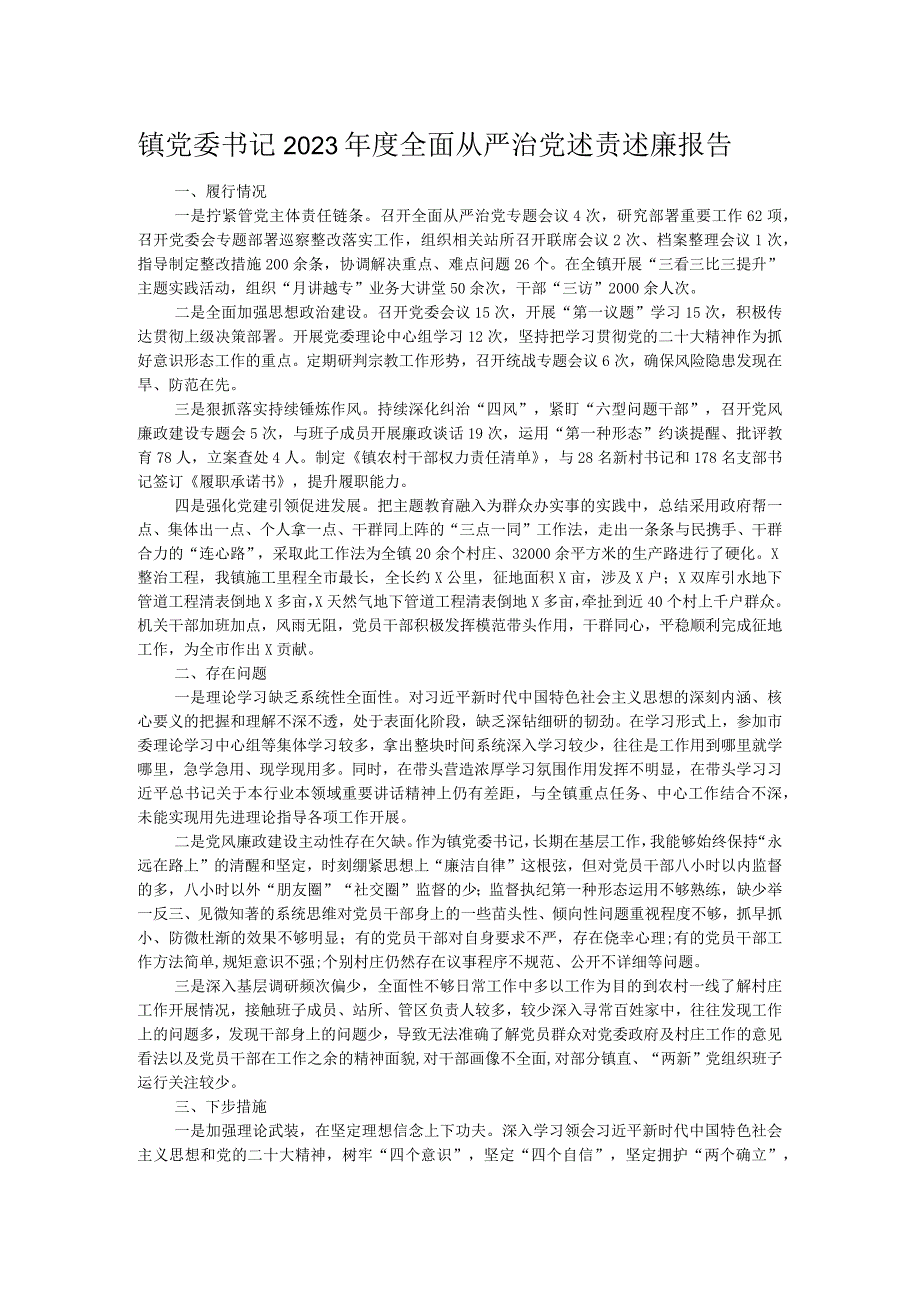 镇党委书记2023年度全面从严治党述责述廉报告

一、履行情况

一是拧紧管党主体责任链条。召开全面从严治党专题会议4次，研究部署重要工作62项，召开党委会专题部署巡察整改落实工作，组织相关站所召开联席会议2次、档案整理会议1次，指导制定整改措施200余条，协调解决重点、难点问题26个。在全镇开展“三看三比三提升”主题实践活动，组织“月讲越专”业务大讲堂50余次，干部“三访”2000余人次。

二是全面加强思想政治建设。召开党委会议15次，开展“第一议题”学习15次，积极传达贯彻上级决策部署。开展党委理论中心组学习12次，坚持把学习贯彻党的二十大精神作为抓好意识形态工作的重点。定期研判宗教工作形势，召开统战专题会议6次，确保风险隐患发现在早、防范在先。

三是狠抓落实持续锤炼作风。持续深化纠治“四风”，紧盯“六型问题干部”，召开党风廉政建设专题会5次，与班子成员开展廉政谈话19次，运用“第一种形态”约谈提醒、批评教育78人，立案查处4人。制定《镇农村干部权力责任清单》，与28名新村书记和178名支部书记签订《履职承诺书》，提升履职能力。

四是强化党建引领促进发展。把主题教育融入为群众办实事的实践中，总结采用政府帮一点、集体出一点、个人拿一点、干群同上阵的“三点一同”工作法，走出一条条与民携手、干群合力的“连心路”，采取此工作法为全镇20余个村庄、32000余平方米的生产路进行了硬化。X整治工程，我镇施工里程全市最长，全长约X公里，征地面积X亩，涉及X户；X双库引水地下管道工程清表倒地X多亩，X天然气地下管道工程清表倒地X多亩，牵扯到近40个村上千户群众。机关干部加班加点，风雨无阻，党员干部积极发挥模范带头作用，干群同心，平稳顺利完成征地工作，为全市作出X贡献。

二、存在问题

一是理论学习缺乏系统性全面性。对习近平新时代中国特色社会主义思想的深刻内涵、核心要义的把握和理解不深不透，处于表面化阶段，缺乏深钻细研的韧劲。在学习形式上，参加市委理论学习中心组等集体学习较多，拿出整块时间系统深入学习较少，往往是工作用到哪里就学哪里，急学急用、现学现用多。同时，在带头营造浓厚学习氛围作用发挥不明显，在带头学习习近平总书记关于本行业本领域重要讲话精神上仍有差距，与全镇重点任务、中心工作结合不深，未能实现用先进理论指导各项工作开展。

二是党风廉政建设主动性存在欠缺。作为镇党委书记，长期在基层工作，我能够始终保持“永远在路上”的清醒和坚定，时刻绷紧思想上“廉洁自律”这根弦，但对党员干部八小时以内监督的多，八小时以外“朋友圈”“社交圈”监督的少；监督执纪第一种形态运用不够熟练，缺少举一反三、见微知著的系统思维对党员干部身上的一些苗头性、倾向性问题重视程度不够，抓早抓小、防微杜渐的效果不够明显；有的党员干部对自身要求不严，存在侥幸心理；有的党员干部工作方法简单，规矩意识不强；个别村庄仍然存在议事程序不规范、公开不详细等问题。

三是深入基层调研频次偏少，全面性不够日常工作中多以工作为目的到农村一线了解村庄工作开展情况，接触班子成员、站所、管区负责人较多，较少深入寻常百姓家中，往往发现工作上的问题多，发现干部身上的问题少，导致无法准确了解党员群众对党委政府及村庄工作的意见看法以及党员干部在工作之余的精神面貌，对干部画像不全面，对部分镇直、“两新”党组织班子运行关注较少。

三、下步措施

一是加强理论武装，在坚定理想信念上下功夫。深入学习领会习近平新时代中国特色社会主义思想和党的二十大精神，树牢“四个意识”，坚定“四个自信”，坚定拥护“两个确立”，